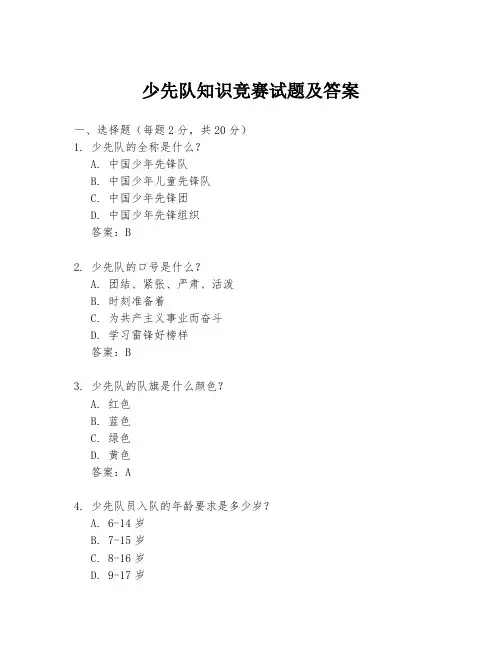 少先队知识竞赛试题及答案

一、选择题（每题 2 分，共 20 分）
1. 少先队的全称是什么？
A. 中国少年先锋队
B. 中国少年儿童先锋队
C. 中国少年先锋团
D. 中国少年先锋组织
答案：B

2. 少先队的口号是什么？
A. 团结、紧张、严肃、活泼
B. 时刻准备着
C. 为共产主义事业而奋斗
D. 学习雷锋好榜样
答案：B

3. 少先队的队旗是什么颜色？
A. 红色
B. 蓝色
C. 绿色
D. 黄色
答案：A

4. 少先队员入队的年龄要求是多少岁？
A. 6-14 岁
B. 7-15 岁
C. 8-16 岁
D. 9-17 岁